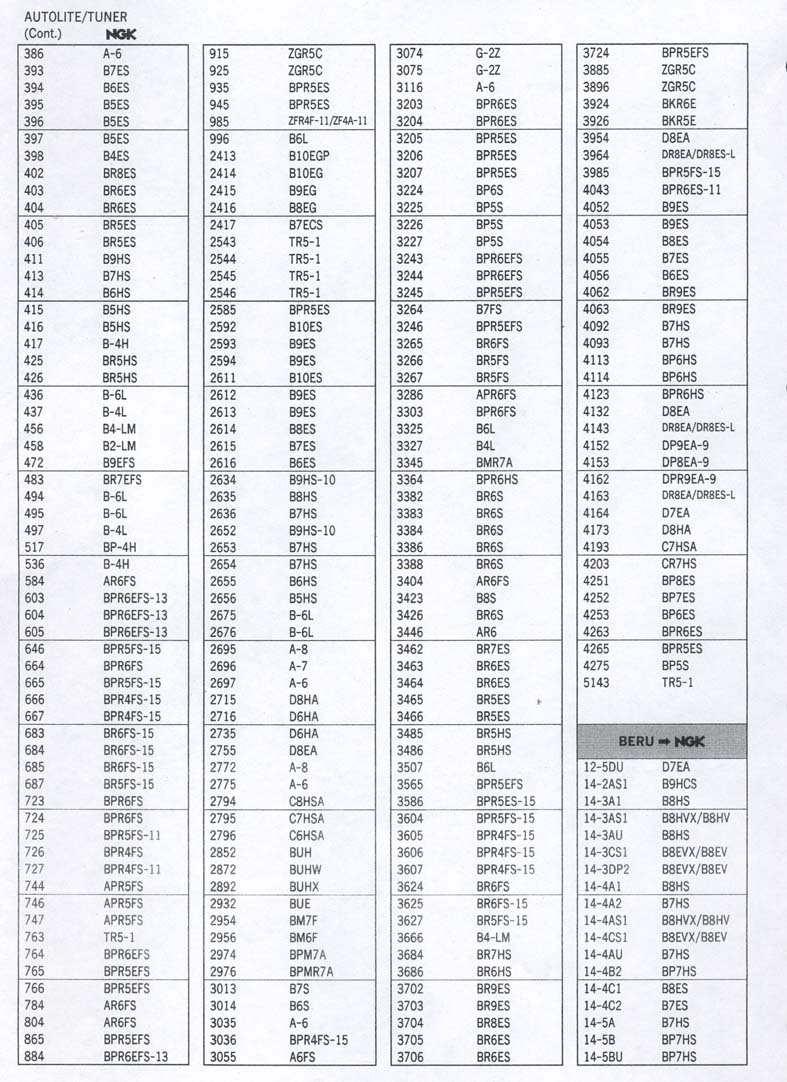 AUTOLITE/TUNER
(Cont.) NGK

| | |
|---|---|
| 386 | A-6 |
| 393 | B7ES |
| 394 | B6ES |
| 395 | B5ES |
| 396 | B5ES |
| 397 | B5ES |
| 398 | B4ES |
| 402 | BR8ES |
| 403 | BR6ES |
| 404 | BR6ES |
| 405 | BR5ES |
| 406 | BR5ES |
| 411 | B9HS |
| 413 | B7HS |
| 414 | B6HS |
| 415 | B5HS |
| 416 | B5HS |
| 417 | B-4H |
| 425 | BR5HS |
| 426 | BR5HS |
| 436 | B-6L |
| 437 | B-4L |
| 456 | B4-LM |
| 458 | B2-LM |
| 472 | B9EFS |
| 483 | BR7EFS |
| 494 | B-6L |
| 495 | B-6L |
| 497 | B-4L |
| 517 | BP-4H |
| 536 | B-4H |
| 584 | AR6FS |
| 603 | BPR6EFS-13 |
| 604 | BPR6EFS-13 |
| 605 | BPR6EFS-13 |
| 646 | BPR5FS-15 |
| 664 | BPR6FS |
| 665 | BPR5FS-15 |
| 666 | BPR4FS-15 |
| 667 | BPR4FS-15 |
| 683 | BR6FS-15 |
| 684 | BR6FS-15 |
| 685 | BR6FS-15 |
| 687 | BR5FS-15 |
| 723 | BPR6FS |
| 724 | BPR6FS |
| 725 | BPR5FS-11 |
| 726 | BPR4FS |
| 727 | BPR4FS-11 |
| 744 | APR5FS |
| 746 | APR5FS |
| 747 | APR5FS |
| 763 | TR5-1 |
| 764 | BPR6EFS |
| 765 | BPR5EFS |
| 766 | BPR5EFS |
| 784 | AR6FS |
| 804 | AR6FS |
| 865 | BPR5EFS |
| 884 | BPR6EFS-13 |

| | |
|---|---|
| 915 | ZGR5C |
| 925 | ZGR5C |
| 935 | BPR5ES |
| 945 | BPR5ES |
| 985 | ZFR4F-11/ZF4A-11 |
| 996 | B6L |
| 2413 | B10EGP |
| 2414 | B10EG |
| 2415 | B9EG |
| 2416 | B8EG |
| 2417 | B7ECS |
| 2543 | TR5-1 |
| 2544 | TR5-1 |
| 2545 | TR5-1 |
| 2546 | TR5-1 |
| 2585 | BPR5ES |
| 2592 | B10ES |
| 2593 | B9ES |
| 2594 | B9ES |
| 2611 | B10ES |
| 2612 | B9ES |
| 2613 | B9ES |
| 2614 | B8ES |
| 2615 | B7ES |
| 2616 | B6ES |
| 2634 | B9HS-10 |
| 2635 | B8HS |
| 2636 | B7HS |
| 2652 | B9HS-10 |
| 2653 | B7HS |
| 2654 | B7HS |
| 2655 | B6HS |
| 2656 | B5HS |
| 2675 | B-6L |
| 2676 | B-6L |
| 2695 | A-8 |
| 2696 | A-7 |
| 2697 | A-6 |
| 2715 | D8HA |
| 2716 | D6HA |
| 2735 | D6HA |
| 2755 | D8EA |
| 2772 | A-8 |
| 2775 | A-6 |
| 2794 | C8HSA |
| 2795 | C7HSA |
| 2796 | C6HSA |
| 2852 | BUH |
| 2872 | BUHW |
| 2892 | BUHX |
| 2932 | BUE |
| 2954 | BM7F |
| 2956 | BM6F |
| 2974 | BPM7A |
| 2976 | BPMR7A |
| 3013 | B7S |
| 3014 | B6S |
| 3035 | A-6 |
| 3036 | BPR4FS-15 |
| 3055 | A6FS |

| | |
|---|---|
| 3074 | G-2Z |
| 3075 | G-2Z |
| 3116 | A-6 |
| 3203 | BPR6ES |
| 3204 | BPR6ES |
| 3205 | BPR5ES |
| 3206 | BPR5ES |
| 3207 | BPR5ES |
| 3224 | BP6S |
| 3225 | BP5S |
| 3226 | BP5S |
| 3227 | BP5S |
| 3243 | BPR6EFS |
| 3244 | BPR6EFS |
| 3245 | BPR5EFS |
| 3264 | B7FS |
| 3246 | BPR5EFS |
| 3265 | BR6FS |
| 3266 | BR5FS |
| 3267 | BR5FS |
| 3286 | APR6FS |
| 3303 | BPR6FS |
| 3325 | B6L |
| 3327 | B4L |
| 3345 | BMR7A |
| 3364 | BPR6HS |
| 3382 | BR6S |
| 3383 | BR6S |
| 3384 | BR6S |
| 3386 | BR6S |
| 3388 | BR6S |
| 3404 | AR6FS |
| 3423 | B8S |
| 3426 | BR6S |
| 3446 | AR6 |
| 3462 | BR7ES |
| 3463 | BR6ES |
| 3464 | BR6ES |
| 3465 | BR5ES |
| 3466 | BR5ES |
| 3485 | BR5HS |
| 3486 | BR5HS |
| 3507 | B6L |
| 3565 | BPR5EFS |
| 3586 | BPR5ES-15 |
| 3604 | BPR5FS-15 |
| 3605 | BPR4FS-15 |
| 3606 | BPR4FS-15 |
| 3607 | BPR4FS-15 |
| 3624 | BR6FS |
| 3625 | BR6FS-15 |
| 3627 | BR5FS-15 |
| 3666 | B4-LM |
| 3684 | BR7HS |
| 3686 | BR6HS |
| 3702 | BR9ES |
| 3703 | BR9ES |
| 3704 | BR8ES |
| 3705 | BR6ES |
| 3706 | BR6ES |

| | |
|---|---|
| 3724 | BPR5EFS |
| 3885 | ZGR5C |
| 3896 | ZGR5C |
| 3924 | BKR6E |
| 3926 | BKR5E |
| 3954 | D8EA |
| 3964 | DR8EA/DR8ES-L |
| 3985 | BPR5FS-15 |
| 4043 | BPR6ES-11 |
| 4052 | B9ES |
| 4053 | B9ES |
| 4054 | B8ES |
| 4055 | B7ES |
| 4056 | B6ES |
| 4062 | BR9ES |
| 4063 | BR9ES |
| 4092 | B7HS |
| 4093 | B7HS |
| 4113 | BP6HS |
| 4114 | BP6HS |
| 4123 | BPR6HS |
| 4132 | D8EA |
| 4143 | DR8EA/DR8ES-L |
| 4152 | DP9EA-9 |
| 4153 | DP8EA-9 |
| 4162 | DPR9EA-9 |
| 4163 | DR8EA/DR8ES-L |
| 4164 | D7EA |
| 4173 | D8HA |
| 4193 | C7HSA |
| 4203 | CR7HS |
| 4251 | BP8ES |
| 4252 | BP7ES |
| 4253 | BP6ES |
| 4263 | BPR6ES |
| 4265 | BPR5ES |
| 4275 | BP5S |
| 5143 | TR5-1 |

BERU ➡ NGK

| | |
|---|---|
| 12-5DU | D7EA |
| 14-2AS1 | B9HCS |
| 14-3A1 | B8HS |
| 14-3AS1 | B8HVX/B8HV |
| 14-3AU | B8HS |
| 14-3CS1 | B8EVX/B8EV |
| 14-3DP2 | B8EVX/B8EV |
| 14-4A1 | B8HS |
| 14-4A2 | B7HS |
| 14-4AS1 | B8HVX/B8HV |
| 14-4CS1 | B8EVX/B8EV |
| 14-4AU | B7HS |
| 14-4B2 | BP7HS |
| 14-4C1 | B8ES |
| 14-4C2 | B7ES |
| 14-5A | B7HS |
| 14-5B | BP7HS |
| 14-5BU | BP7HS |